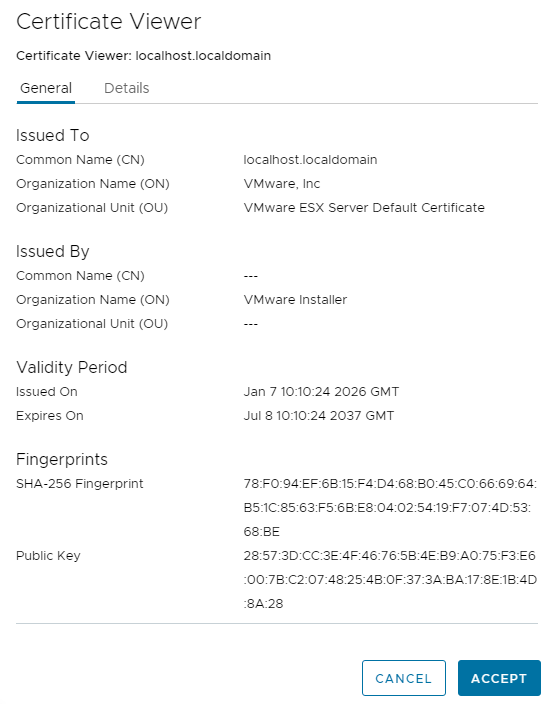 Certificate Viewer

Certificate Viewer: localhost.localdomain

General Details

Issued To

Common Name (CN) localhost.localdomain

Organization Name (ON) VMware, Inc

Organizational Unit (OU) VMware ESX Server Default Certificate

Issued By

Common Name (CN) ---

Organization Name (ON) VMware Installer

Organizational Unit (OU) ---

Validity Period

Issued On Jan 7 10:10:24 2026 GMT

Expires On Jul 8 10:10:24 2037 GMT

Fingerprints

SHA-256 Fingerprint 78:F0:94:EF:6B:15:F4:D4:68:B0:45:C0:66:69:64:B5:1C:85:63:F5:6B:E8:04:02:54:19:F7:07:4D:53:68:BE

Public Key 28:57:3D:CC:3E:4F:46:76:5B:4E:B9:A0:75:F3:E6:00:7B:C2:07:48:25:4B:0F:37:3A:BA:17:8E:1B:4D:8A:28

CANCEL ACCEPT